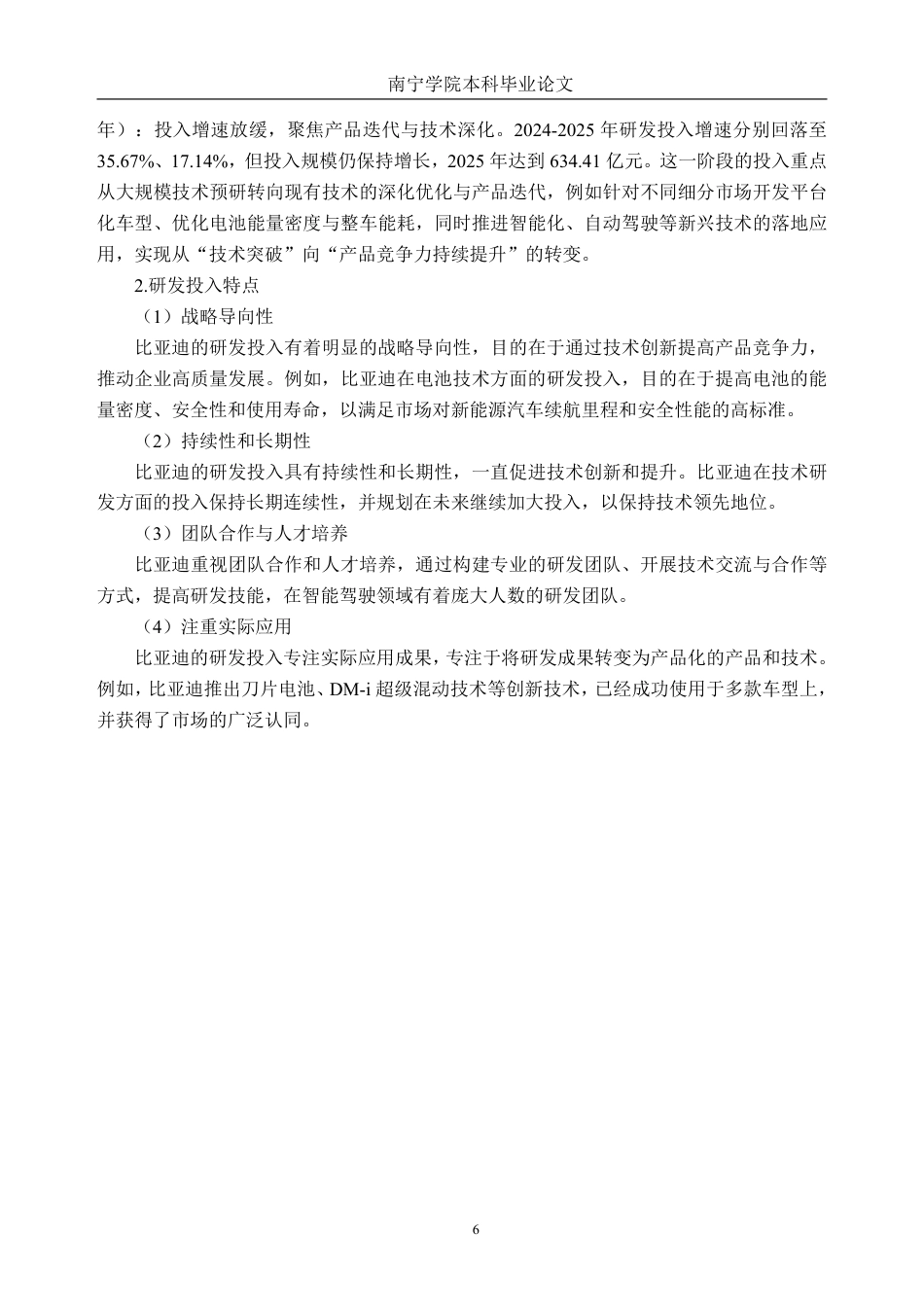 南宁学院本科毕业论文

年）：投入增速放缓，聚焦产品迭代与技术深化。2024-2025 年研发投入增速分别回落至 35.67%、17.14%，但投入规模仍保持增长，2025 年达到 634.41 亿元。这一阶段的投入重点从大规模技术预研转向现有技术的深化优化与产品迭代，例如针对不同细分市场开发平台化车型、优化电池能量密度与整车能耗，同时推进智能化、自动驾驶等新兴技术的落地应用，实现从“技术突破”向“产品竞争力持续提升”的转变。

2.研发投入特点

（1）战略导向性

比亚迪的研发投入有着明显的战略导向性，目的在于通过技术创新提高产品竞争力，推动企业高质量发展。例如，比亚迪在电池技术方面的研发投入，目的在于提高电池的能量密度、安全性和使用寿命，以满足市场对新能源汽车续航里程和安全性能的高标准。

（2）持续性和长期性

比亚迪的研发投入具有持续性和长期性，一直促进技术创新和提升。比亚迪在技术研发方面的投入保持长期连续性，并规划在未来继续加大投入，以保持技术领先地位。

（3）团队合作与人才培养

比亚迪重视团队合作和人才培养，通过构建专业的研发团队、开展技术交流与合作等方式，提高研发技能，在智能驾驶领域有着庞大人数的研发团队。

（4）注重实际应用

比亚迪的研发投入专注实际应用成果，专注于将研发成果转变为产品化的产品和技术。例如，比亚迪推出刀片电池、DM-i 超级混动技术等创新技术，已经成功使用于多款车型上，并获得了市场的广泛认同。

6